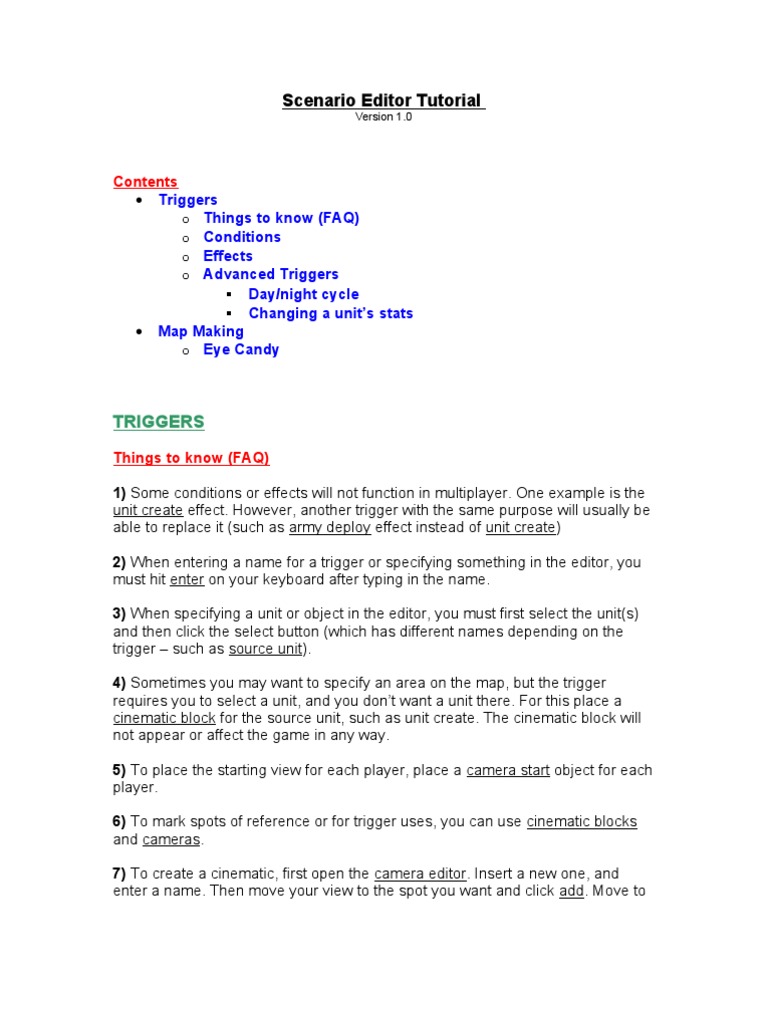 Scenario Editor Tutorial
Version 1.0

Contents
- Triggers
  - Things to know (FAQ)
  - Conditions
  - Effects
  - Advanced Triggers
    - Day/night cycle
    - Changing a unit's stats
- Map Making
  - Eye Candy

TRIGGERS

Things to know (FAQ)

1) Some conditions or effects will not function in multiplayer. One example is the unit create effect. However, another trigger with the same purpose will usually be able to replace it (such as army deploy effect instead of unit create)

2) When entering a name for a trigger or specifying something in the editor, you must hit enter on your keyboard after typing in the name.

3) When specifying a unit or object in the editor, you must first select the unit(s) and then click the select button (which has different names depending on the trigger – such as source unit).

4) Sometimes you may want to specify an area on the map, but the trigger requires you to select a unit, and you don't want a unit there. For this place a cinematic block for the source unit, such as unit create. The cinematic block will not appear or affect the game in any way.

5) To place the starting view for each player, place a camera start object for each player.

6) To mark spots of reference or for trigger uses, you can use cinematic blocks and cameras.

7) To create a cinematic, first open the camera editor. Insert a new one, and enter a name. Then move your view to the spot you want and click add. Move to